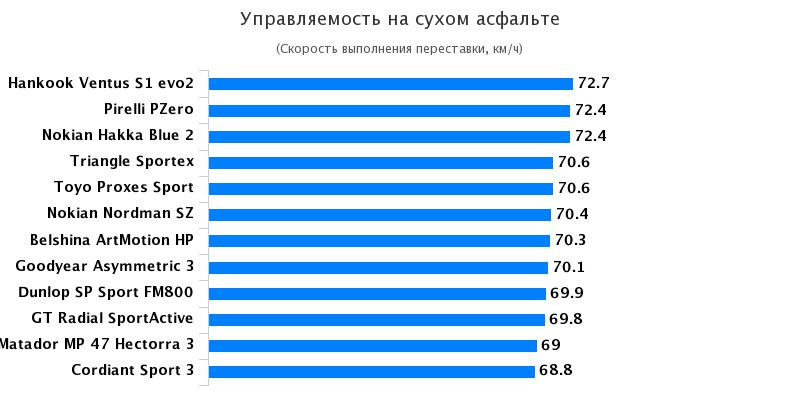 Управляемость на сухом асфальте

(Скорость выполнения переставки, км/ч)

Hankook Ventus S1 evo2 72.7
Pirelli PZero 72.4
Nokian Hakka Blue 2 72.4
Triangle Sportex 70.6
Toyo Proxes Sport 70.6
Nokian Nordman SZ 70.4
Belshina ArtMotion HP 70.3
Goodyear Asymmetric 3 70.1
Dunlop SP Sport FM800 69.9
GT Radial SportActive 69.8
Matador MP 47 Hectorra 3 69
Cordiant Sport 3 68.8